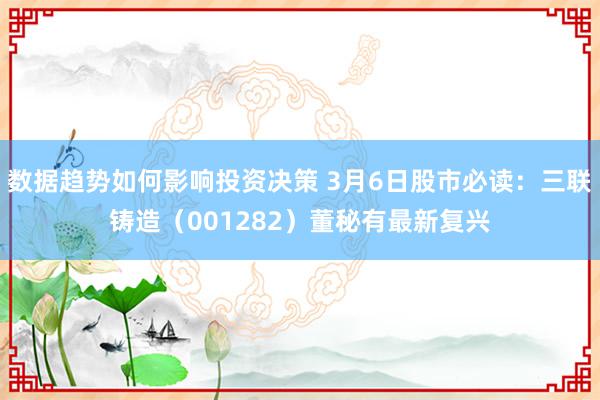 数据趋势如何影响投资决策 3月6日股市必读：三联铸造（001282）董秘有最新复兴